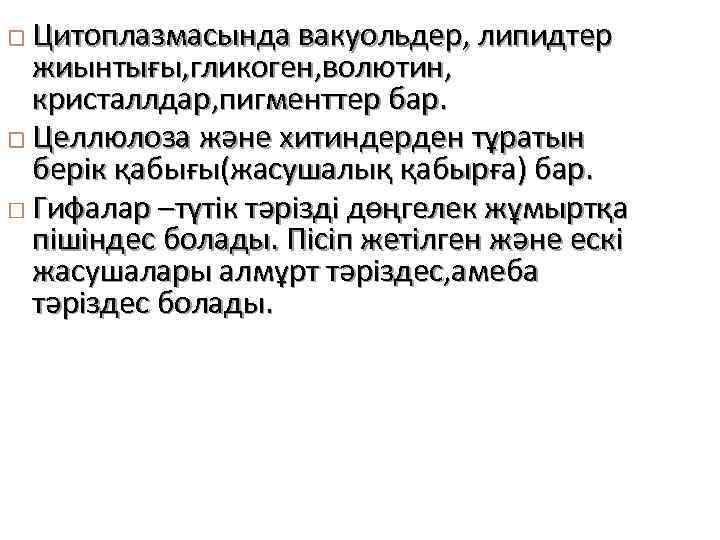 □ Цитоплазмасында вакуольдер, липидтер жиынтығы,гликоген,волютин, кристаллдар,пигменттер бар.

□ Целлюлоза және хитиндерден тұратын берік қабығы(жасушалық қабырға) бар.

□ Гифалар –түтік тәрізді дөңгелек жұмыртқа пішіндес болады. Пісіп жетілген және ескі жасушалары алмұрт тәріздес,амеба тәріздес болады.